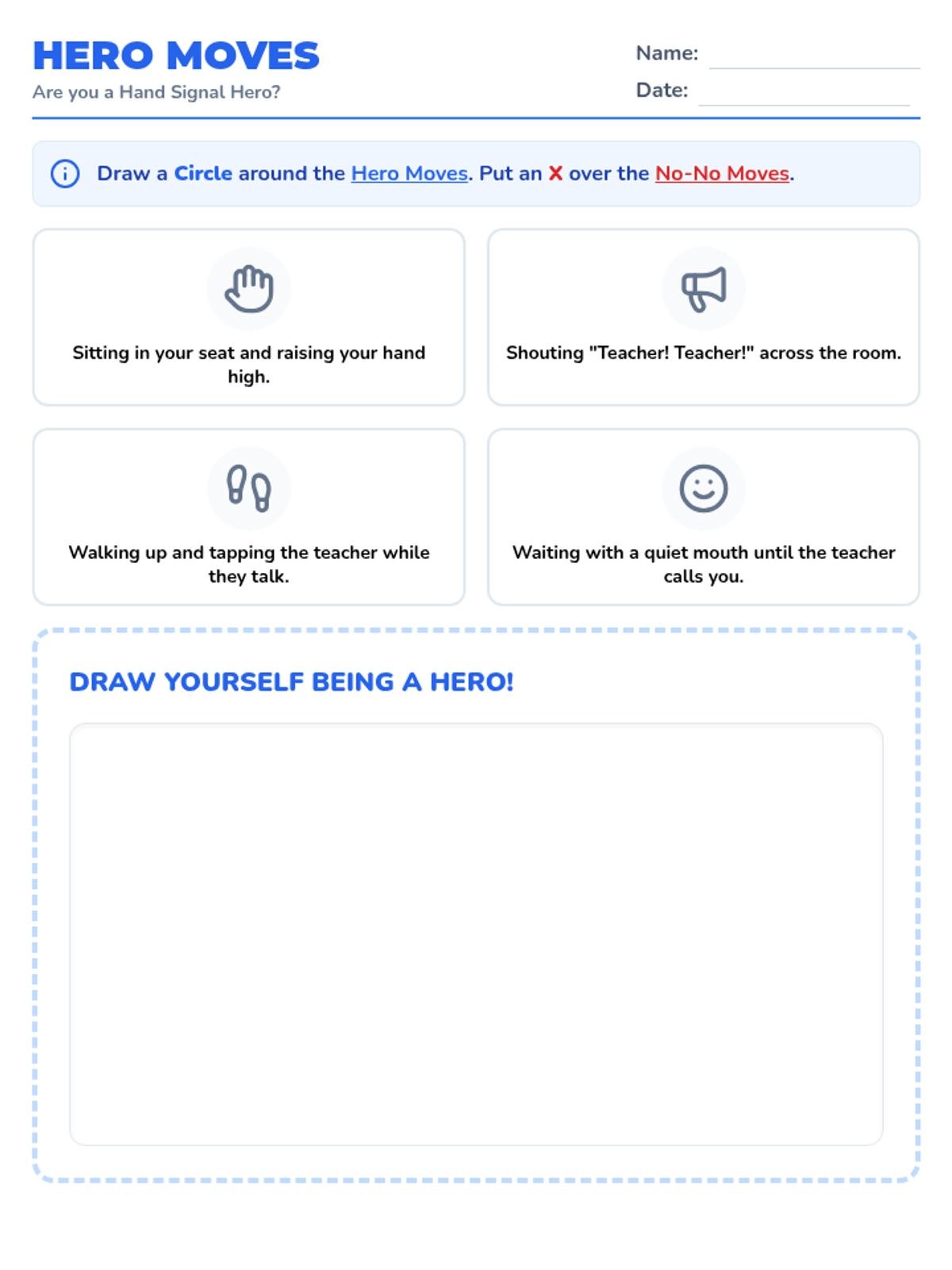 HERO MOVES
Are you a Hand Signal Hero?

Name:
Date:

Draw a Circle around the Hero Moves. Put an X over the No-No Moves.

Sitting in your seat and raising your hand high.

Shouting "Teacher! Teacher!" across the room.

Walking up and tapping the teacher while they talk.

Waiting with a quiet mouth until the teacher calls you.

DRAW YOURSELF BEING A HERO!